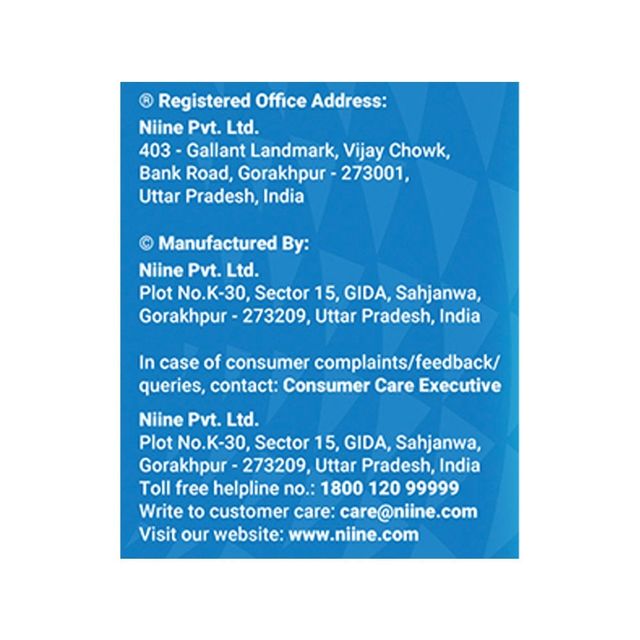 ® Registered Office Address:
Niine Pvt. Ltd.
403 - Gallant Landmark, Vijay Chowk,
Bank Road, Gorakhpur - 273001,
Uttar Pradesh, India

© Manufactured By:
Niine Pvt. Ltd.
Plot No.K-30, Sector 15, GIDA, Sahjanwa,
Gorakhpur - 273209, Uttar Pradesh, India

In case of consumer complaints/feedback/queries, contact: Consumer Care Executive

Niine Pvt. Ltd.
Plot No.K-30, Sector 15, GIDA, Sahjanwa,
Gorakhpur - 273209, Uttar Pradesh, India
Toll free helpline no.: 1800 120 99999
Write to customer care: care@niine.com
Visit our website: www.niine.com